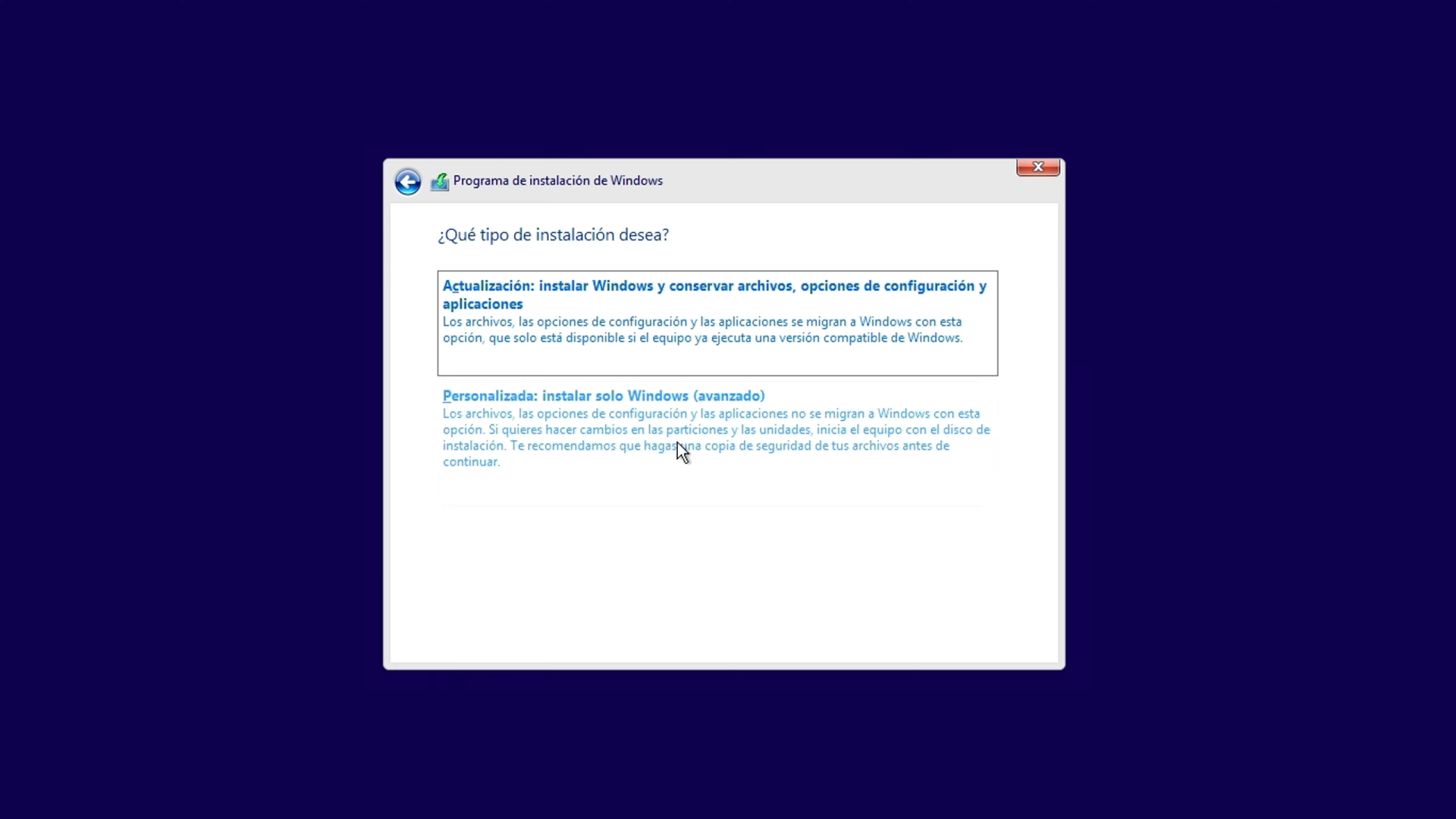 Programa de instalación de Windows

¿Qué tipo de instalación desea?

Actualización: instalar Windows y conservar archivos, opciones de configuración y aplicaciones
Los archivos, las opciones de configuración y las aplicaciones se migran a Windows con esta opción, que solo está disponible si el equipo ya ejecuta una versión compatible de Windows.

Personalizada: instalar solo Windows (avanzado)
Los archivos, las opciones de configuración y las aplicaciones no se migran a Windows con esta opción. Si quieres hacer cambios en las particiones y las unidades, inicia el equipo con el disco de instalación. Te recomendamos que hagas una copia de seguridad de tus archivos antes de continuar.